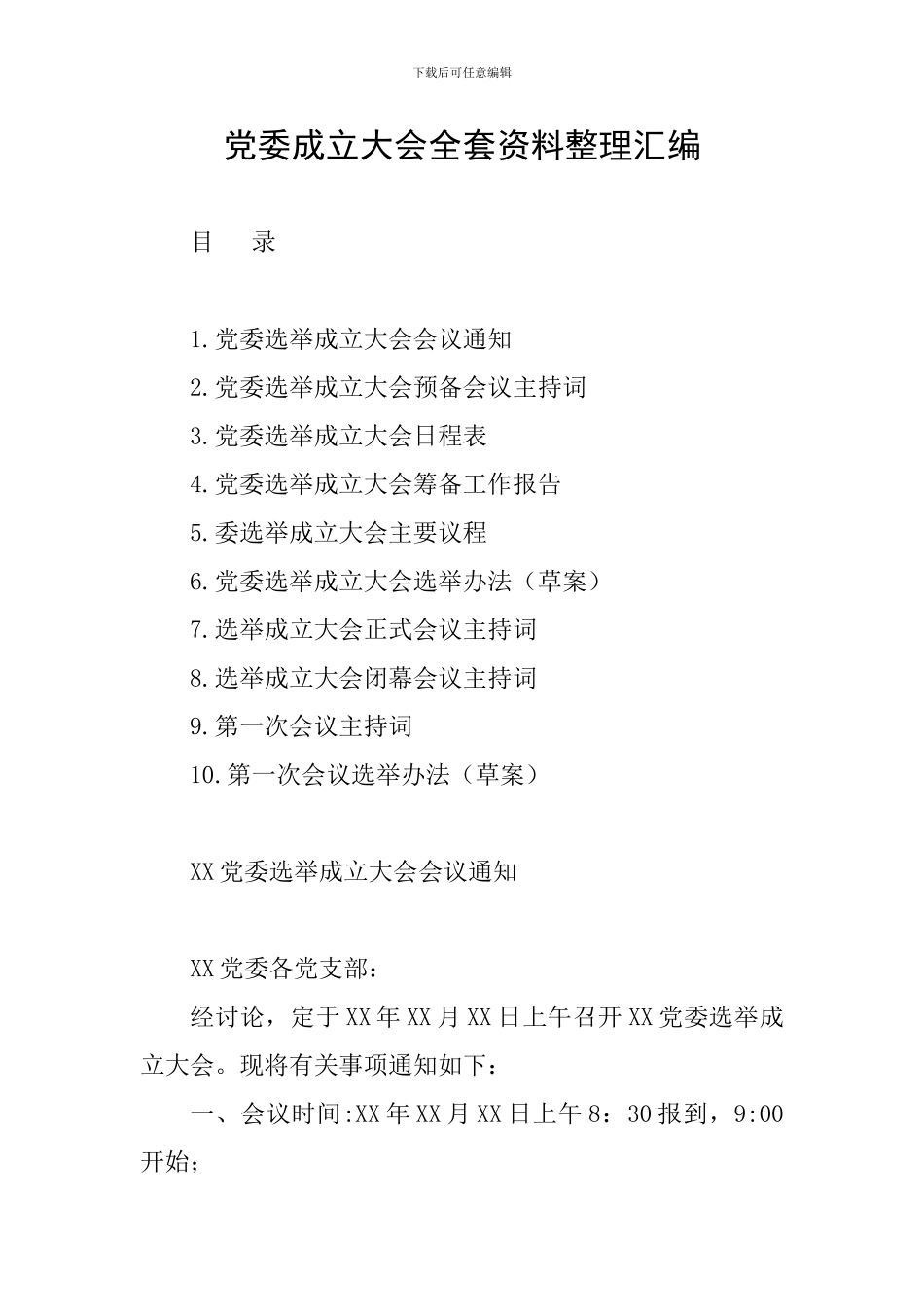 下载后可任意编辑

党委成立大会全套资料整理汇编

目　录

1.党委选举成立大会会议通知
2.党委选举成立大会预备会议主持词
3.党委选举成立大会日程表
4.党委选举成立大会筹备工作报告
5.委选举成立大会主要议程
6.党委选举成立大会选举办法（草案）
7.选举成立大会正式会议主持词
8.选举成立大会闭幕会议主持词
9.第一次会议主持词
10.第一次会议选举办法（草案）

XX党委选举成立大会会议通知

XX党委各党支部：

经讨论，定于XX年XX月XX日上午召开XX党委选举成立大会。现将有关事项通知如下：

一、会议时间:XX年XX月XX日上午8：30报到，9:00开始；